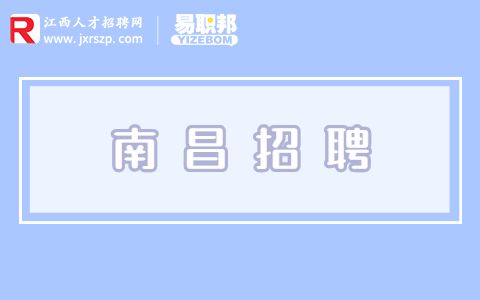 R 江西人才招聘网
www.jxrszp.com

易职邦
YIZEBOM

南昌招聘